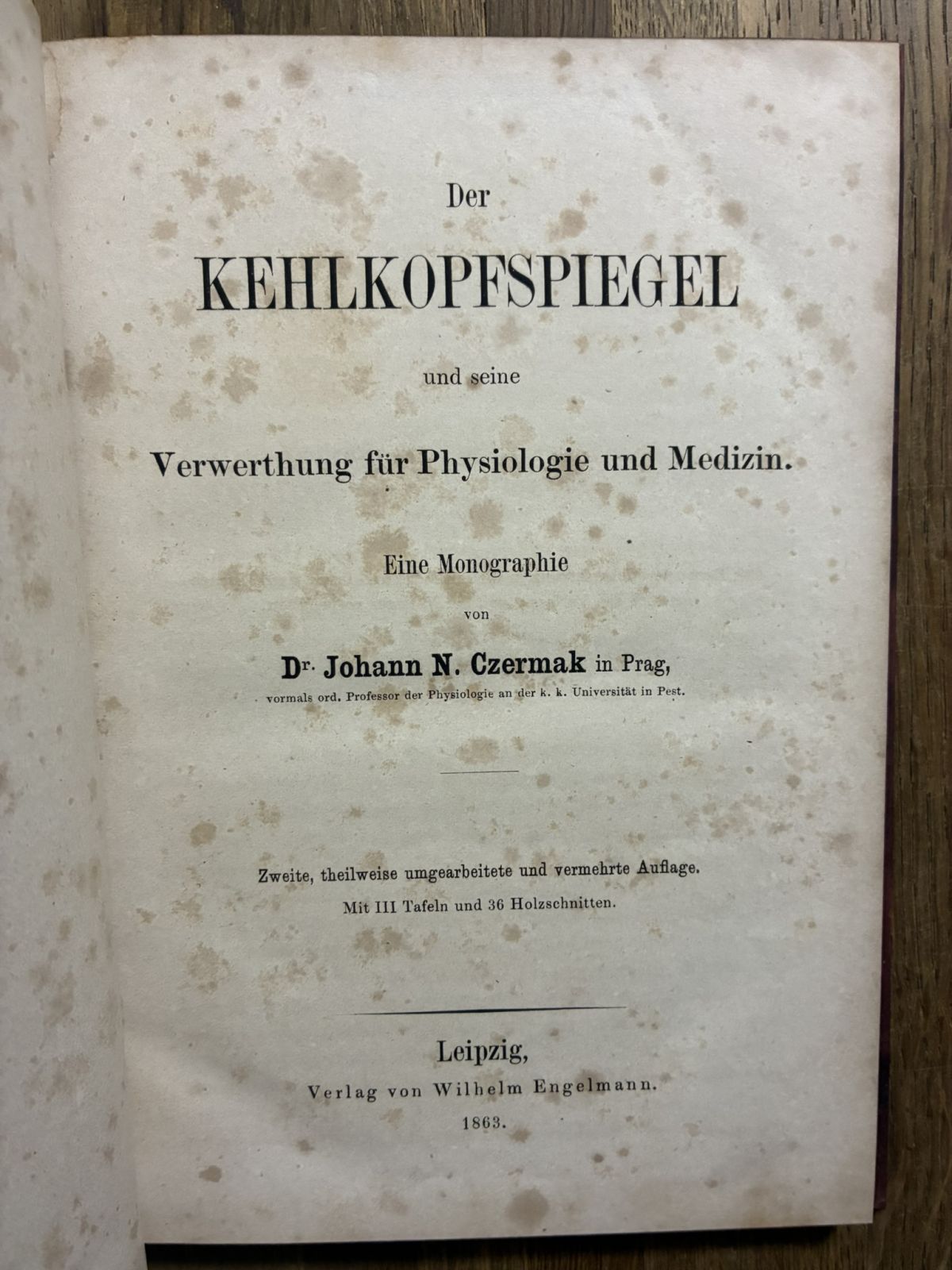 Der

KEHLKOPFSPIEGEL

und seine

Verwerthung für Physiologie und Medizin.

Eine Monographie

von

Dr. Johann N. Czermak in Prag,

vormals ord. Professor der Physiologie an der k. k. Universität in Pest.

Zweite, theilweise umgearbeitete und vermehrte Auflage.

Mit III Tafeln und 36 Holzschnitten.

Leipzig,

Verlag von Wilhelm Engelmann.

1863.